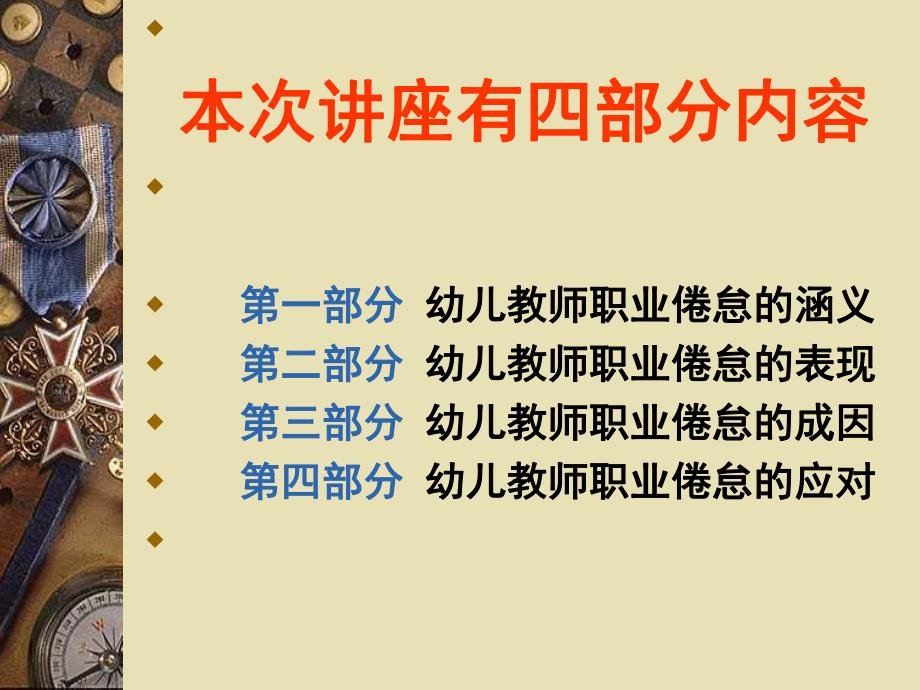 本次讲座有四部分内容

第一部分 幼儿教师职业倦怠的涵义
第二部分 幼儿教师职业倦怠的表现
第三部分 幼儿教师职业倦怠的成因
第四部分 幼儿教师职业倦怠的应对